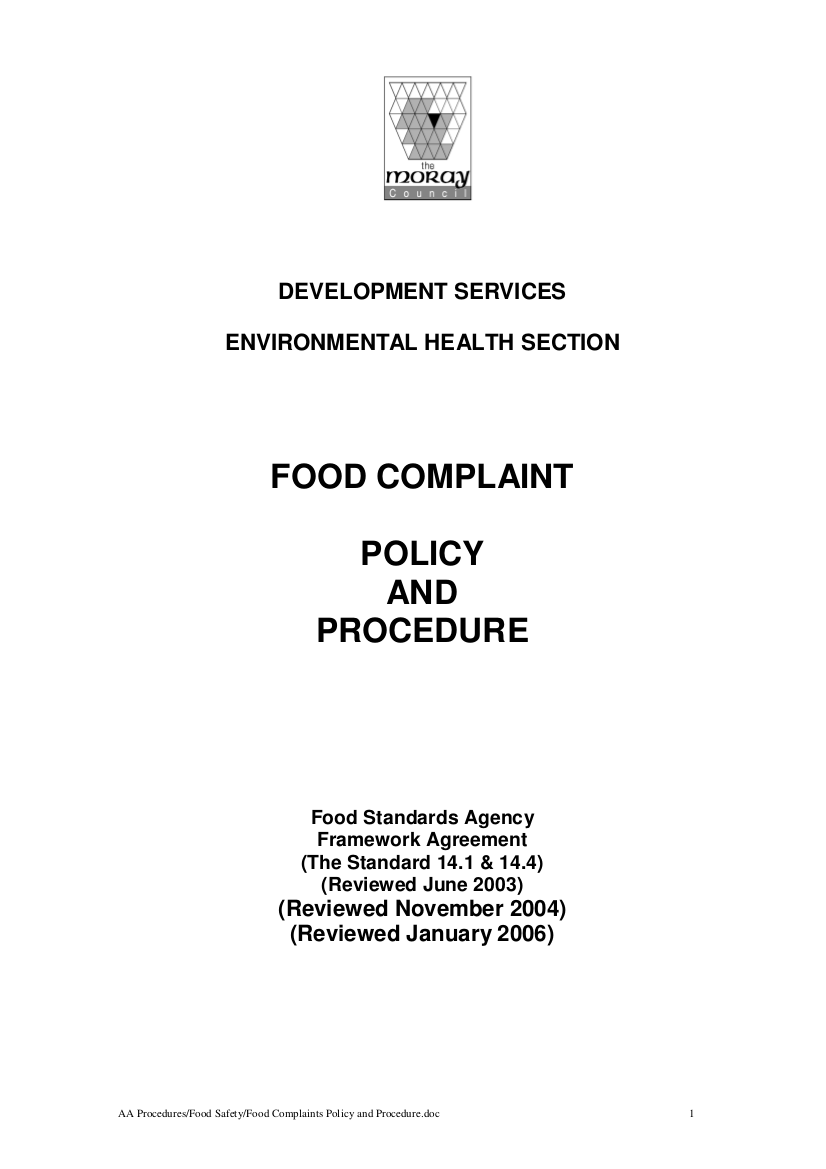 the
moray
Council

DEVELOPMENT SERVICES

ENVIRONMENTAL HEALTH SECTION

FOOD COMPLAINT

POLICY
AND
PROCEDURE

Food Standards Agency
Framework Agreement
(The Standard 14.1 & 14.4)
(Reviewed June 2003)
(Reviewed November 2004)
(Reviewed January 2006)

AA Procedures/Food Safety/Food Complaints Policy and Procedure.doc

1